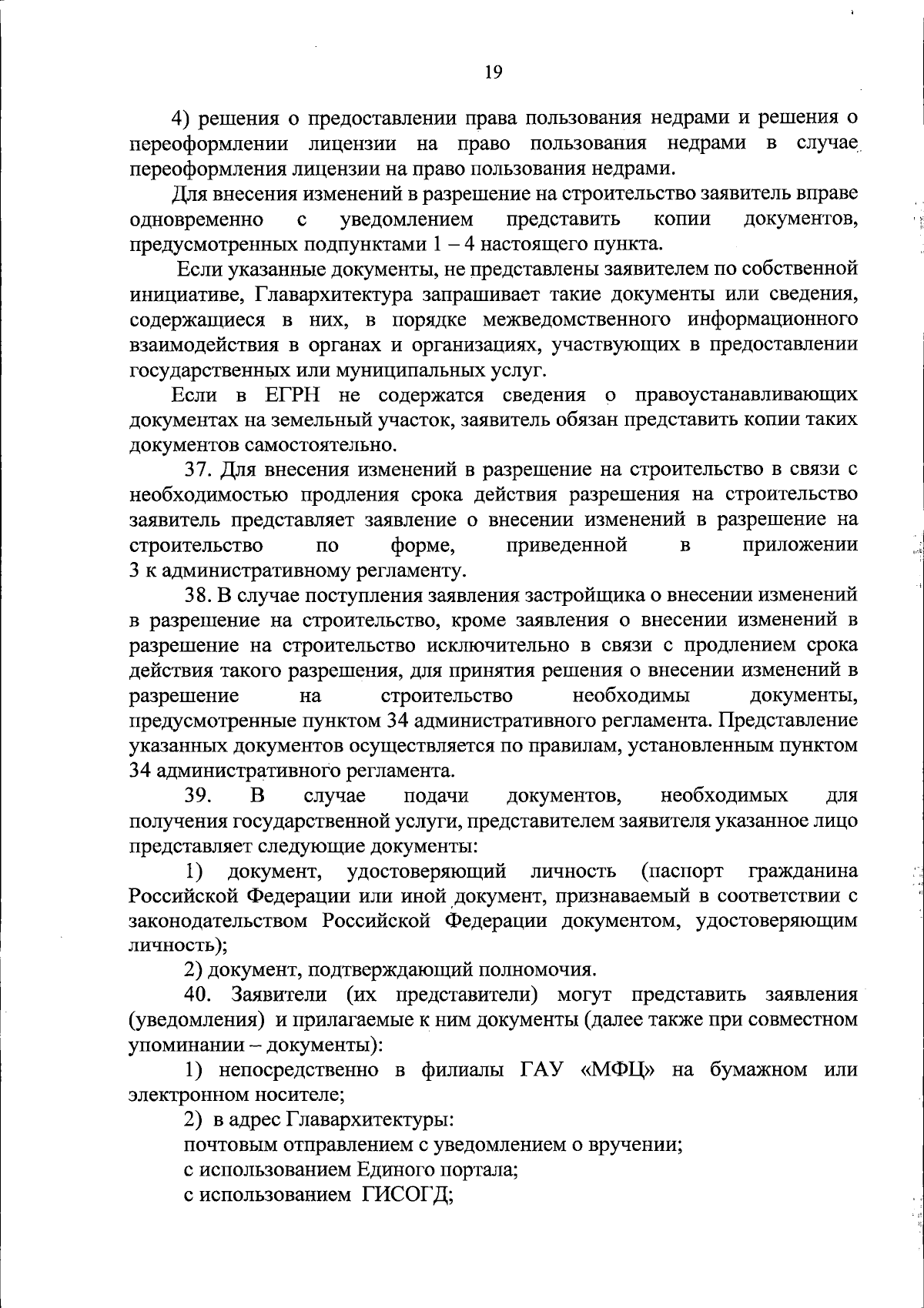 19

4) решения о предоставлении права пользования недрами и решения о переоформлении лицензии на право пользования недрами в случае переоформления лицензии на право пользования недрами.

Для внесения изменений в разрешение на строительство заявитель вправе одновременно с уведомлением представить копии документов, предусмотренных подпунктами 1 – 4 настоящего пункта.

Если указанные документы, не представлены заявителем по собственной инициативе, Главархитектура запрашивает такие документы или сведения, содержащиеся в них, в порядке межведомственного информационного взаимодействия в органах и организациях, участвующих в предоставлении государственных или муниципальных услуг.

Если в ЕГРН не содержатся сведения о правоустанавливающих документах на земельный участок, заявитель обязан представить копии таких документов самостоятельно.

37. Для внесения изменений в разрешение на строительство в связи с необходимостью продления срока действия разрешения на строительство заявитель представляет заявление о внесении изменений в разрешение на строительство по форме, приведенной в приложении 3 к административному регламенту.

38. В случае поступления заявления застройщика о внесении изменений в разрешение на строительство, кроме заявления о внесении изменений в разрешение на строительство исключительно в связи с продлением срока действия такого разрешения, для принятия решения о внесении изменений в разрешение на строительство необходимы документы, предусмотренные пунктом 34 административного регламента. Представление указанных документов осуществляется по правилам, установленным пунктом 34 административного регламента.

39. В случае подачи документов, необходимых для получения государственной услуги, представителем заявителя указанное лицо представляет следующие документы:

1) документ, удостоверяющий личность (паспорт гражданина Российской Федерации или иной документ, признаваемый в соответствии с законодательством Российской Федерации документом, удостоверяющим личность);

2) документ, подтверждающий полномочия.

40. Заявители (их представители) могут представить заявления (уведомления) и прилагаемые к ним документы (далее также при совместном упоминании – документы):

1) непосредственно в филиалы ГАУ «МФЦ» на бумажном или электронном носителе;

2) в адрес Главархитектуры:

почтовым отправлением с уведомлением о вручении;

с использованием Единого портала;

с использованием ГИСОГД;